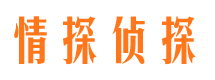 情探侦探